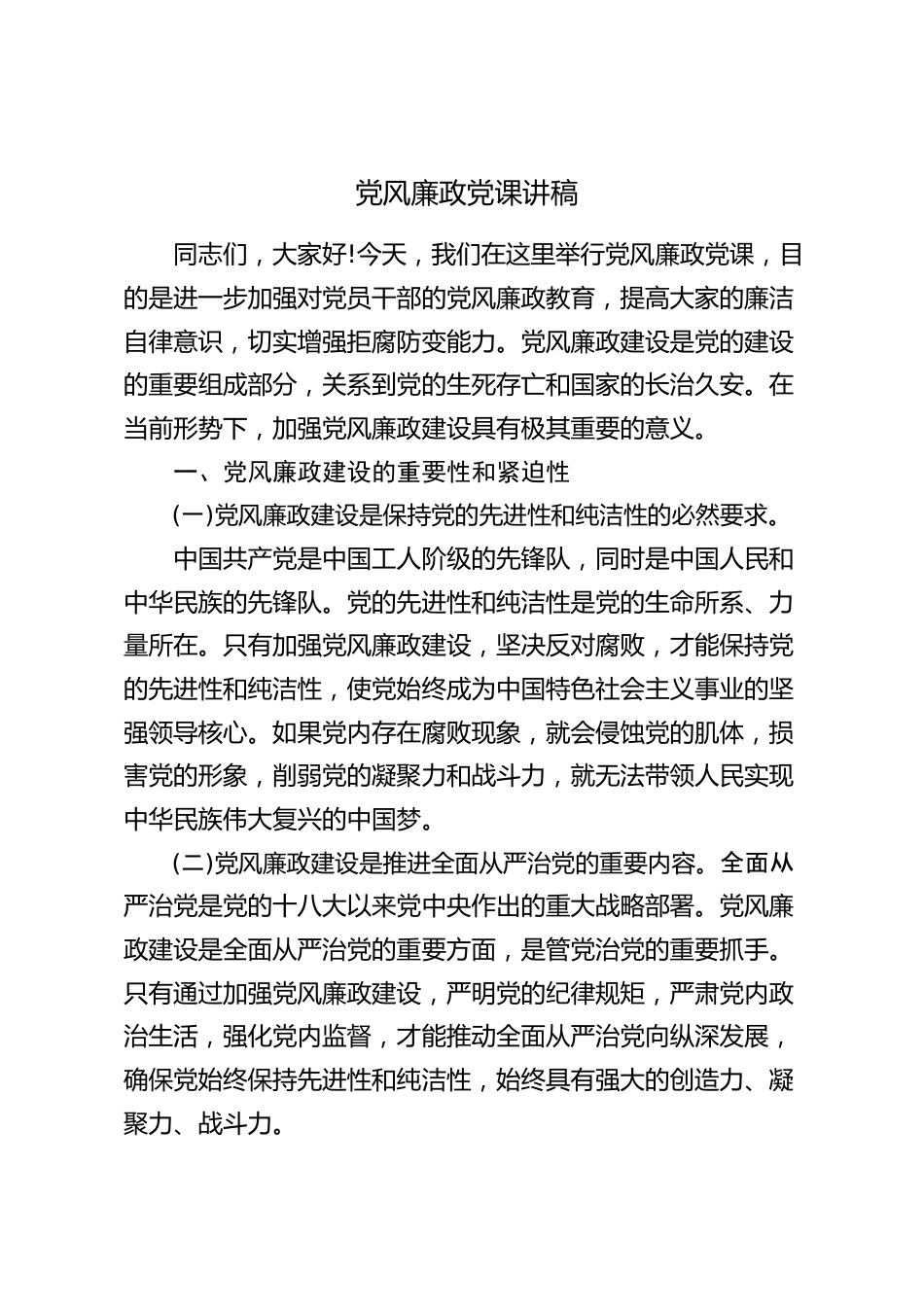 党风廉政党课讲稿

同志们，大家好!今天，我们在这里举行党风廉政党课，目的是进一步加强对党员干部的党风廉政教育，提高大家的廉洁自律意识，切实增强拒腐防变能力。党风廉政建设是党的建设的重要组成部分，关系到党的生死存亡和国家的长治久安。在当前形势下，加强党风廉政建设具有极其重要的意义。

一、党风廉政建设的重要性和紧迫性

(一)党风廉政建设是保持党的先进性和纯洁性的必然要求。

中国共产党是中国工人阶级的先锋队，同时是中国人民和中华民族的先锋队。党的先进性和纯洁性是党的生命所系、力量所在。只有加强党风廉政建设，坚决反对腐败，才能保持党的先进性和纯洁性，使党始终成为中国特色社会主义事业的坚强领导核心。如果党内存在腐败现象，就会侵蚀党的肌体，损害党的形象，削弱党的凝聚力和战斗力，就无法带领人民实现中华民族伟大复兴的中国梦。

(二)党风廉政建设是推进全面从严治党的重要内容。全面从严治党是党的十八大以来党中央作出的重大战略部署。党风廉政建设是全面从严治党的重要方面，是管党治党的重要抓手。只有通过加强党风廉政建设，严明党的纪律规矩，严肃党内政治生活，强化党内监督，才能推动全面从严治党向纵深发展，确保党始终保持先进性和纯洁性，始终具有强大的创造力、凝聚力、战斗力。